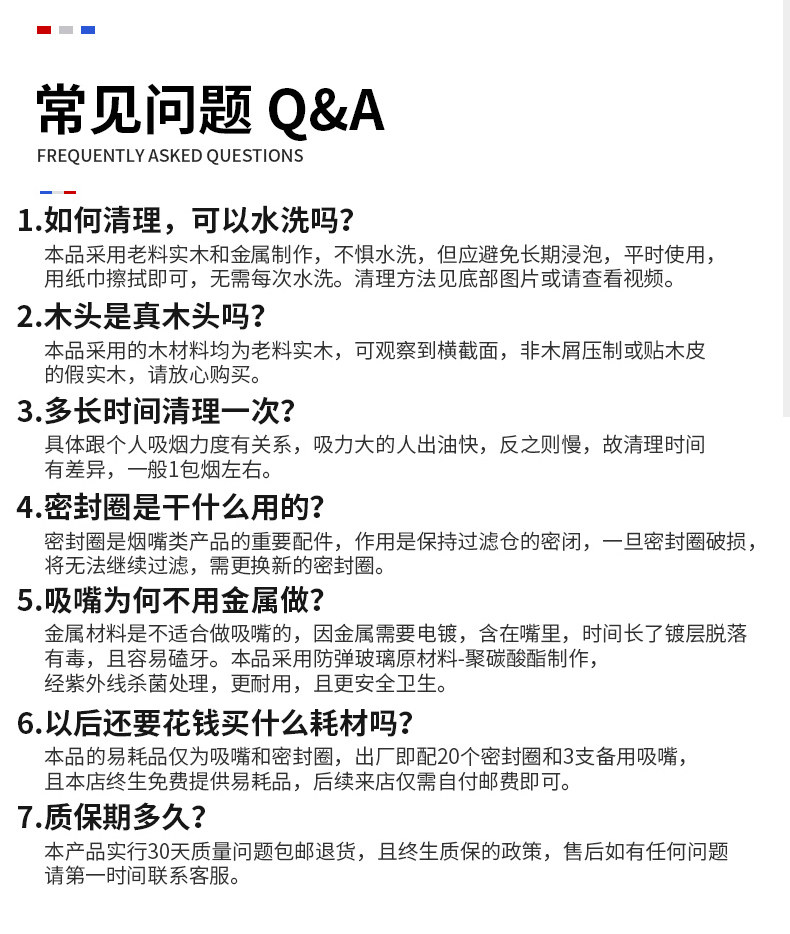 常见问题 Q&A
FREQUENTLY ASKED QUESTIONS

1.如何清理，可以水洗吗?
本品采用老料实木和金属制作，不惧水洗，但应避免长期浸泡，平时使用，用纸巾擦拭即可，无需每次水洗。清理方法见底部图片或请查看视频。

2.木头是真木头吗?
本品采用的木材料均为老料实木，可观察到横截面，非木屑压制或贴木皮的假实木，请放心购买。

3.多长时间清理一次?
具体跟个人吸烟力度有关系，吸力大的人出油快，反之则慢，故清理时间有差异，一般1包烟左右。

4.密封圈是干什么用的?
密封圈是烟嘴类产品的重要配件，作用是保持过滤仓的密闭，一旦密封圈破损，将无法继续过滤，需更换新的密封圈。

5.吸嘴为何不用金属做?
金属材料是不适合做吸嘴的，因金属需要电镀，含在嘴里，时间长了镀层脱落有毒，且容易磕牙。本品采用防弹玻璃原材料-聚碳酸酯制作，经紫外线杀菌处理，更耐用，且更安全卫生。

6.以后还要花钱买什么耗材吗?
本品的易耗品仅为吸嘴和密封圈，出厂即配20个密封圈和3支备用吸嘴，且本店终生免费提供易耗品，后续来店仅需自付邮费即可。

7.质保期多久?
本产品实行30天质量问题包邮退货，且终生质保的政策，售后如有任何问题请第一时间联系客服。